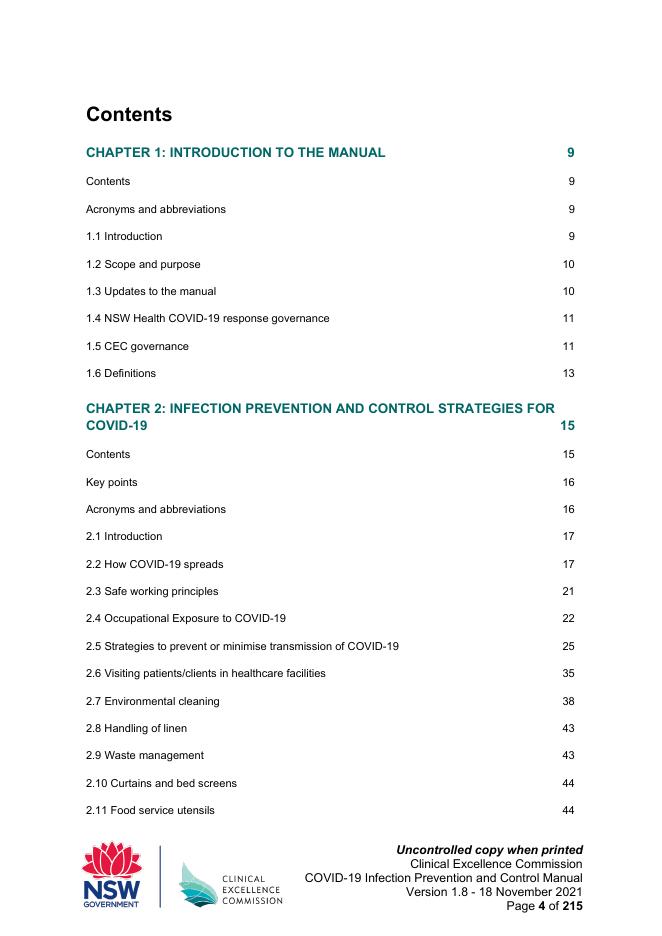 Contents

CHAPTER 1: INTRODUCTION TO THE MANUAL 9

Contents 9

Acronyms and abbreviations 9

1.1 Introduction 9

1.2 Scope and purpose 10

1.3 Updates to the manual 10

1.4 NSW Health COVID-19 response governance 11

1.5 CEC governance 11

1.6 Definitions 13

CHAPTER 2: INFECTION PREVENTION AND CONTROL STRATEGIES FOR COVID-19 15

Contents 15

Key points 16

Acronyms and abbreviations 16

2.1 Introduction 17

2.2 How COVID-19 spreads 17

2.3 Safe working principles 21

2.4 Occupational Exposure to COVID-19 22

2.5 Strategies to prevent or minimise transmission of COVID-19 25

2.6 Visiting patients/clients in healthcare facilities 35

2.7 Environmental cleaning 38

2.8 Handling of linen 43

2.9 Waste management 43

2.10 Curtains and bed screens 44

2.11 Food service utensils 44

NSW GOVERNMENT

CLINICAL EXCELLENCE COMMISSION

Uncontrolled copy when printed
Clinical Excellence Commission
COVID-19 Infection Prevention and Control Manual
Version 1.8 - 18 November 2021
Page 4 of 215